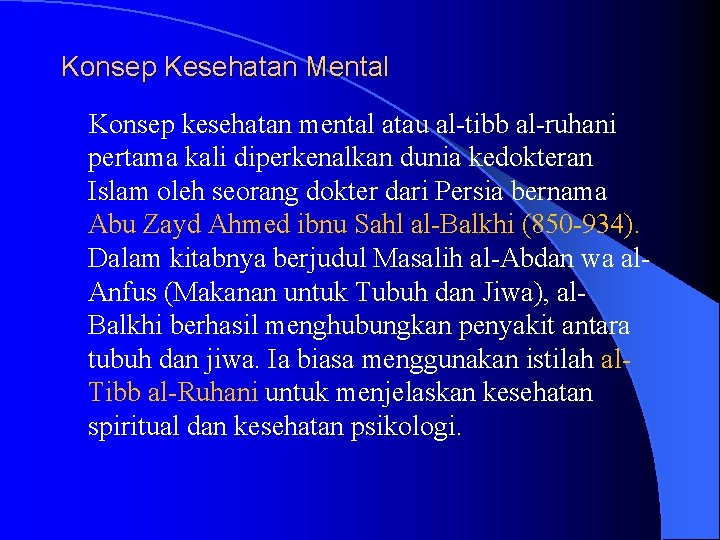 Konsep Kesehatan Mental

Konsep kesehatan mental atau al-tibb al-ruhani pertama kali diperkenalkan dunia kedokteran Islam oleh seorang dokter dari Persia bernama Abu Zayd Ahmed ibnu Sahl al-Balkhi (850-934). Dalam kitabnya berjudul Masalih al-Abdan wa al-Anfus (Makanan untuk Tubuh dan Jiwa), al-Balkhi berhasil menghubungkan penyakit antara tubuh dan jiwa. Ia biasa menggunakan istilah al-Tibb al-Ruhani untuk menjelaskan kesehatan spiritual dan kesehatan psikologi.